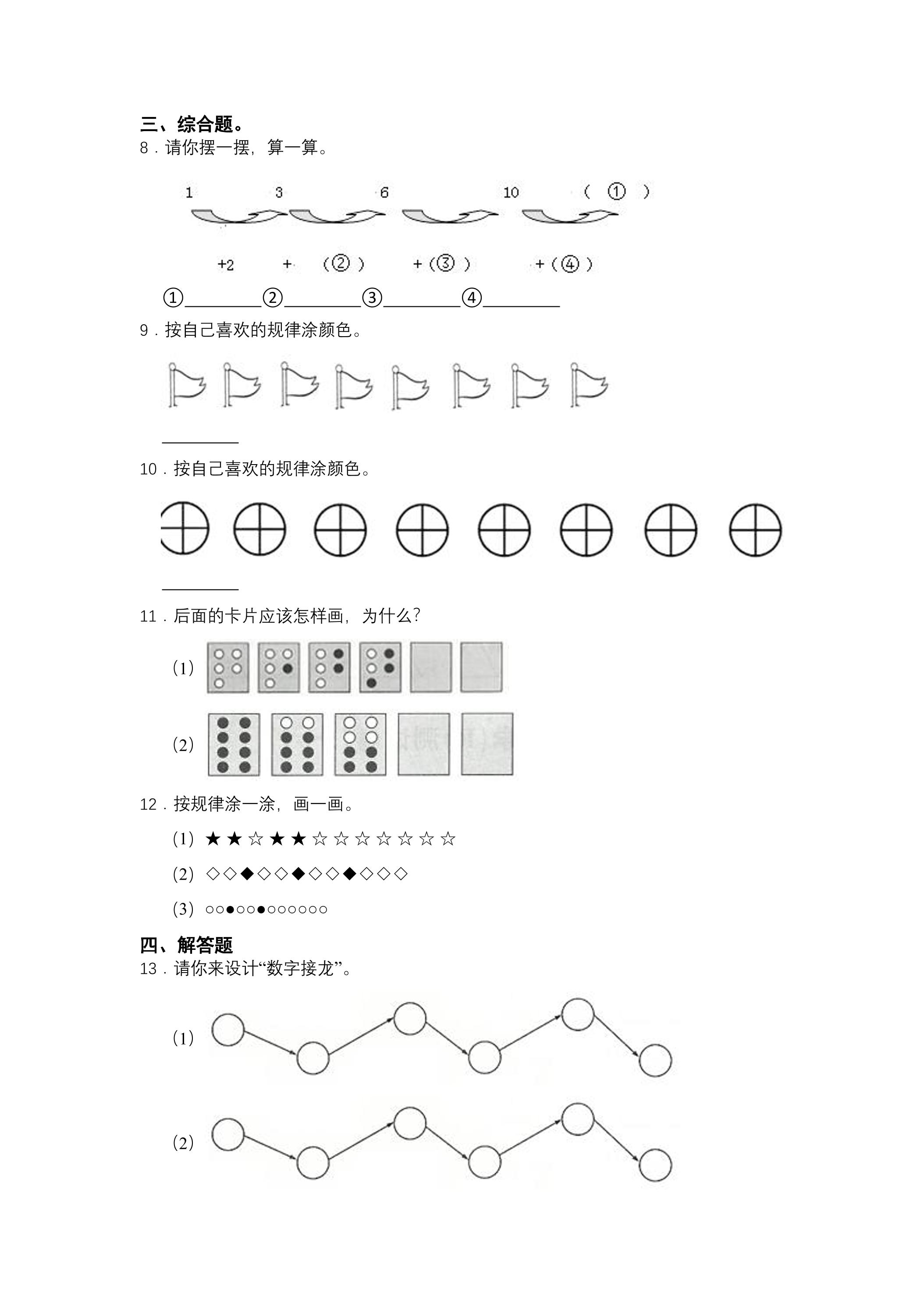 三、综合题。

8．请你摆一摆，算一算。

1 3 6 10 （①）

+2 +（②） +（③） +（④）

①____②____③____④____

9．按自己喜欢的规律涂颜色。

____

10．按自己喜欢的规律涂颜色。

____

11．后面的卡片应该怎样画，为什么？

（1）

（2）

12．按规律涂一涂，画一画。

（1）★★☆★★☆☆☆☆☆☆☆

（2）◇◇◆◇◇◆◇◇◆◇◇◇

（3）○○●○○●○○○○○○

四、解答题

13．请你来设计“数字接龙”。

（1）

（2）